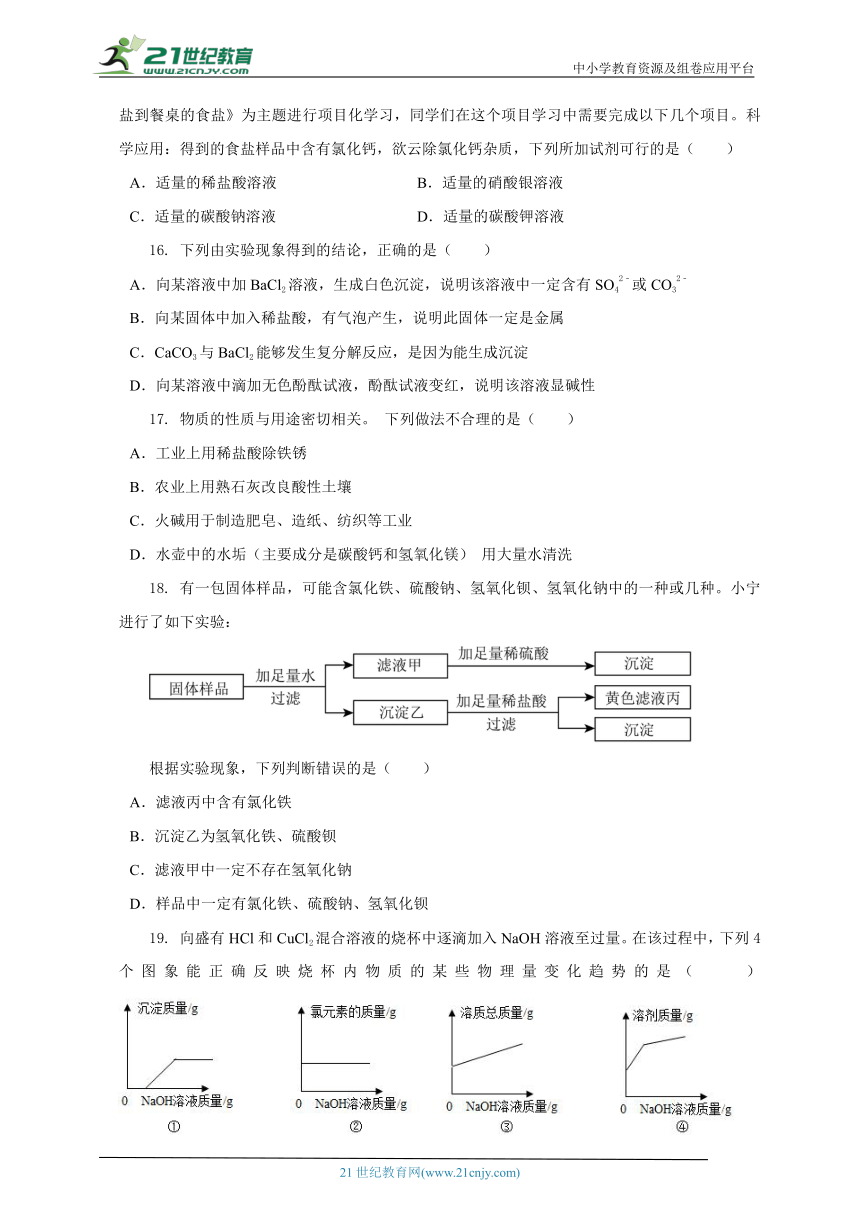 21世纪教育 www.21cnjy.com

中小学教育资源及组卷应用平台

盐到餐桌的食盐》为主题进行项目化学习，同学们在这个项目学习中需要完成以下几个项目。科学应用：得到的食盐样品中含有氯化钙，欲云除氯化钙杂质，下列所加试剂可行的是（　　）

A．适量的稀盐酸溶液

B．适量的硝酸银溶液

C．适量的碳酸钠溶液

D．适量的碳酸钾溶液

16. 下列由实验现象得到的结论，正确的是（　　）

A．向某溶液中加 $BaCl_2$ 溶液，生成白色沉淀，说明该溶液中一定含有 $SO_4^{2-}$ 或 $CO_3^{2-}$

B．向某固体中加入稀盐酸，有气泡产生，说明此固体一定是金属

C．$CaCO_3$ 与 $BaCl_2$ 能够发生复分解反应，是因为能生成沉淀

D．向某溶液中滴加无色酚酞试液，酚酞试液变红，说明该溶液显碱性

17. 物质的性质与用途密切相关。 下列做法不合理的是（　　）

A．工业上用稀盐酸除铁锈

B．农业上用熟石灰改良酸性土壤

C．火碱用于制造肥皂、造纸、纺织等工业

D．水壶中的水垢（主要成分是碳酸钙和氢氧化镁） 用大量水清洗

18. 有一包固体样品，可能含氯化铁、硫酸钠、氢氧化钡、氢氧化钠中的一种或几种。小宁进行了如下实验：

固体样品　加足量水 过滤　滤液甲　加足量稀硫酸　沉淀　沉淀乙　加足量稀盐酸 过滤　黄色滤液丙　沉淀

根据实验现象，下列判断错误的是（　　）

A．滤液丙中含有氯化铁

B．沉淀乙为氢氧化铁、硫酸钡

C．滤液甲中一定不存在氢氧化钠

D．样品中一定有氯化铁、硫酸钠、氢氧化钡

19. 向盛有 HCl 和 $CuCl_2$ 混合溶液的烧杯中逐滴加入 NaOH 溶液至过量。在该过程中，下列 4 个图象能正确反映烧杯内物质的某些物理量变化趋势的是（　　）

沉淀质量/g 0 NaOH溶液质量/g ①

氯元素的质量/g 0 NaOH溶液质量/g ②

溶质总质量/g 0 NaOH溶液质量/g ③

溶剂质量/g 0 NaOH溶液质量/g ④

21 世纪教育网(www.21cnjy.com)